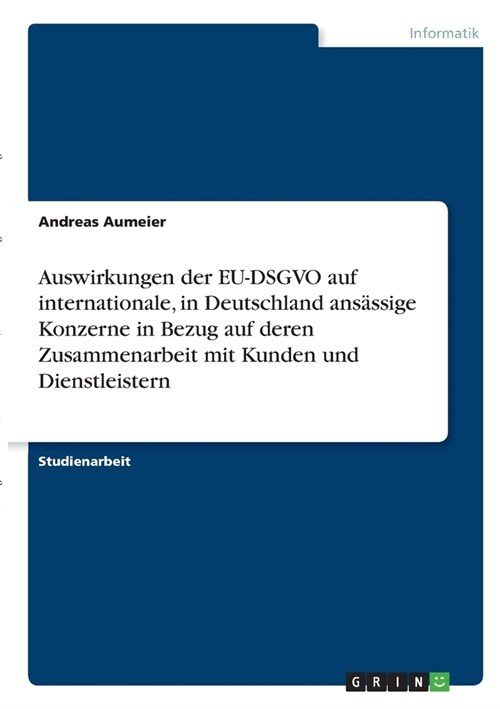 Informatik

Andreas Aumeier

Auswirkungen der EU-DSGVO auf internationale, in Deutschland ansässige Konzerne in Bezug auf deren Zusammenarbeit mit Kunden und Dienstleistern

Studienarbeit

GRIN